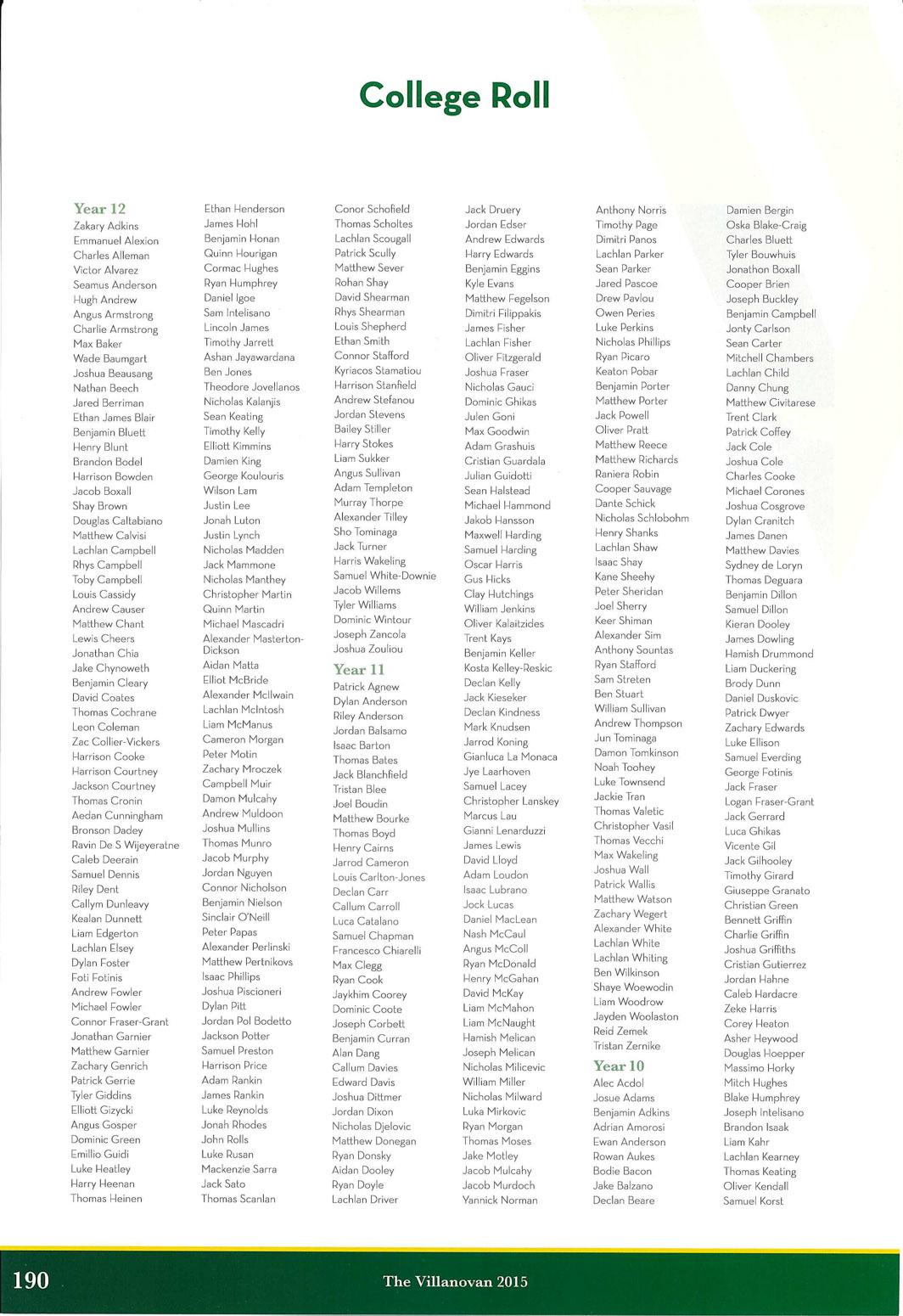 College Roll

Year 12
Zakary Adkins
Emmanuel Alexion
Charles Alleman
Victor Alvarez
Seamus Anderson
Hugh Andrew
Angus Armstrong
Charlie Armstrong
Max Baker
Wade Baumgart
Joshua Beausang
Nathan Beech
Jared Berriman
Ethan James Blair
Benjamin Bluett
Henry Blunt
Brandon Bodel
Harrison Bowden
Jacob Boxall
Shay Brown
Douglas Caltabiano
Matthew Calvisi
Lachlan Campbell
Rhys Campbell
Toby Campbell
Louis Cassidy
Andrew Causer
Matthew Chant
Lewis Cheers
Jonathan Chia
Jake Chynoweth
Benjamin Cleary
David Coates
Thomas Cochrane
Leon Coleman
Zac Collier-Vickers
Harrison Cooke
Harrison Courtney
Jackson Courtney
Thomas Cronin
Aedan Cunningham
Bronson Dadey
Ravin De S Wijeyeratne
Caleb Deerain
Samuel Dennis
Riley Dent
Callym Dunleavy
Kealan Dunnett
Liam Edgerton
Lachlan Elsey
Dylan Foster
Foti Fotinis
Andrew Fowler
Michael Fowler
Connor Fraser-Grant
Jonathan Garnier
Matthew Garnier
Zachary Genrich
Patrick Gerrie
Tyler Giddins
Elliott Gizycki
Angus Gosper
Dominic Green
Emillio Guidi
Luke Heatley
Harry Heenan
Thomas Heinen

Ethan Henderson
James Hohl
Benjamin Honan
Quinn Hourigan
Cormac Hughes
Ryan Humphrey
Daniel Igoe
Sam Intelisano
Lincoln James
Timothy Jarrett
Ashan Jayawardana
Ben Jones
Theodore Jovellanos
Nicholas Kalanjis
Sean Keating
Timothy Kelly
Elliott Kimmins
Damien King
George Koulouris
Wilson Lam
Justin Lee
Jonah Luton
Justin Lynch
Nicholas Madden
Jack Mammone
Nicholas Manthey
Christopher Martin
Quinn Martin
Michael Mascadri
Alexander Masterton-Dickson
Aidan Matta
Elliot McBride
Alexander McIlwain
Lachlan McIntosh
Liam McManus
Cameron Morgan
Peter Motin
Zachary Mroczek
Campbell Muir
Damon Mulcahy
Andrew Muldoon
Joshua Mullins
Thomas Munro
Jacob Murphy
Jordan Nguyen
Connor Nicholson
Benjamin Nielson
Sinclair O'Neill
Peter Papas
Alexander Perlinski
Matthew Pertnikovs
Isaac Phillips
Joshua Piscioneri
Dylan Pitt
Jordan Pol Bodetto
Jackson Potter
Samuel Preston
Harrison Price
Adam Rankin
James Rankin
Luke Reynolds
Jonah Rhodes
John Rolls
Luke Rusan
Mackenzie Sarra
Jack Sato
Thomas Scanlan

Conor Schofield
Thomas Scholtes
Lachlan Scougall
Patrick Scully
Matthew Sever
Rohan Shay
David Shearman
Rhys Shearman
Louis Shepherd
Ethan Smith
Connor Stafford
Kyriacos Stamatiou
Harrison Stanfield
Andrew Stefanou
Jordan Stevens
Bailey Stiller
Harry Stokes
Liam Sukker
Angus Sullivan
Adam Templeton
Murray Thorpe
Alexander Tilley
Sho Tominaga
Jack Turner
Harris Wakeling
Samuel White-Downie
Jacob Willems
Tyler Williams
Dominic Wintour
Joseph Zancola
Joshua Zouliou

Year 11
Patrick Agnew
Dylan Anderson
Riley Anderson
Jordan Balsamo
Isaac Barton
Thomas Bates
Jack Blanchfield
Tristan Blee
Joel Boudin
Matthew Bourke
Thomas Boyd
Henry Cairns
Jarrod Cameron
Louis Carlton-Jones
Declan Carr
Callum Carroll
Luca Catalano
Samuel Chapman
Francesco Chiarelli
Max Clegg
Ryan Cook
Jaykhim Coorey
Dominic Coote
Joseph Corbett
Benjamin Curran
Alan Dang
Callum Davies
Edward Davis
Joshua Dittmer
Jordan Dixon
Nicholas Djelovic
Matthew Donegan
Ryan Donsky
Aidan Dooley
Ryan Doyle
Lachlan Driver

Jack Druery
Jordan Edser
Andrew Edwards
Harry Edwards
Benjamin Eggins
Kyle Evans
Matthew Fegelson
Dimitri Filippakis
James Fisher
Lachlan Fisher
Oliver Fitzgerald
Joshua Fraser
Nicholas Gauci
Dominic Ghikas
Julen Goni
Max Goodwin
Adam Grashuis
Cristian Guardala
Julian Guidotti
Sean Halstead
Michael Hammond
Jakob Hansson
Maxwell Harding
Samuel Harding
Oscar Harris
Gus Hicks
Clay Hutchings
William Jenkins
Oliver Kalaitzides
Trent Kays
Benjamin Keller
Kosta Kelley-Reskic
Declan Kelly
Jack Kieseker
Declan Kindness
Mark Knudsen
Jarrod Koning
Gianluca La Monaca
Jye Laarhoven
Samuel Lacey
Christopher Lanskey
Marcus Lau
Gianni Lenarduzzi
James Lewis
David Lloyd
Adam Loudon
Isaac Lubrano
Jock Lucas
Daniel MacLean
Nash McCaul
Angus McColl
Ryan McDonald
Henry McGahan
David McKay
Liam McMahon
Liam McNaught
Hamish Melican
Joseph Melican
Nicholas Milicevic
William Miller
Nicholas Milward
Luka Mirkovic
Ryan Morgan
Thomas Moses
Jake Motley
Jacob Mulcahy
Jacob Murdoch
Yannick Norman

Anthony Norris
Timothy Page
Dimitri Panos
Lachlan Parker
Sean Parker
Jared Pascoe
Drew Pavlou
Owen Peries
Luke Perkins
Nicholas Phillips
Ryan Picaro
Keaton Pobar
Benjamin Porter
Matthew Porter
Jack Powell
Oliver Pratt
Matthew Reece
Matthew Richards
Raniera Robin
Cooper Sauvage
Dante Schick
Nicholas Schlobohm
Henry Shanks
Lachlan Shaw
Isaac Shay
Kane Sheehy
Peter Sheridan
Joel Sherry
Keer Shiman
Alexander Sim
Anthony Sountas
Ryan Stafford
Sam Streten
Ben Stuart
William Sullivan
Andrew Thompson
Jun Tominaga
Damon Tomkinson
Noah Toohey
Luke Townsend
Jackie Tran
Thomas Valetic
Christopher Vasil
Thomas Vecchi
Max Wakeling
Joshua Wall
Patrick Wallis
Matthew Watson
Zachary Wegert
Alexander White
Lachlan White
Lachlan Whiting
Ben Wilkinson
Shaye Woewodin
Liam Woodrow
Jayden Woolaston
Reid Zemek
Tristan Zernike

Year 10
Alec Acdol
Josue Adams
Benjamin Adkins
Adrian Amorosi
Ewan Anderson
Rowan Aukes
Bodie Bacon
Jake Balzano
Declan Beare

Damien Bergin
Oska Blake-Craig
Charles Bluett
Tyler Bouwhuis
Jonathon Boxall
Cooper Brien
Joseph Buckley
Benjamin Campbell
Jonty Carlson
Sean Carter
Mitchell Chambers
Lachlan Child
Danny Chung
Matthew Civitarese
Trent Clark
Patrick Coffey
Jack Cole
Joshua Cole
Charles Cooke
Michael Corones
Joshua Cosgrove
Dylan Cranitch
James Danen
Matthew Davies
Sydney de Loryn
Thomas Deguara
Benjamin Dillon
Samuel Dillon
Kieran Dooley
James Dowling
Hamish Drummond
Liam Duckering
Brody Dunn
Daniel Duskovic
Patrick Dwyer
Zachary Edwards
Luke Ellison
Samuel Everding
George Fotinis
Jack Fraser
Logan Fraser-Grant
Jack Gerrard
Luca Ghikas
Vicente Gil
Jack Gilhooley
Timothy Girard
Giuseppe Granato
Christian Green
Bennett Griffin
Charlie Griffin
Joshua Griffiths
Cristian Gutierrez
Jordan Hahne
Caleb Hardacre
Zeke Harris
Corey Heaton
Asher Heywood
Douglas Hoepper
Massimo Horky
Mitch Hughes
Blake Humphrey
Joseph Intelisano
Brandon Isaak
Liam Kahr
Lachlan Kearney
Thomas Keating
Oliver Kendall
Samuel Korst

190 The Villanovan 2015